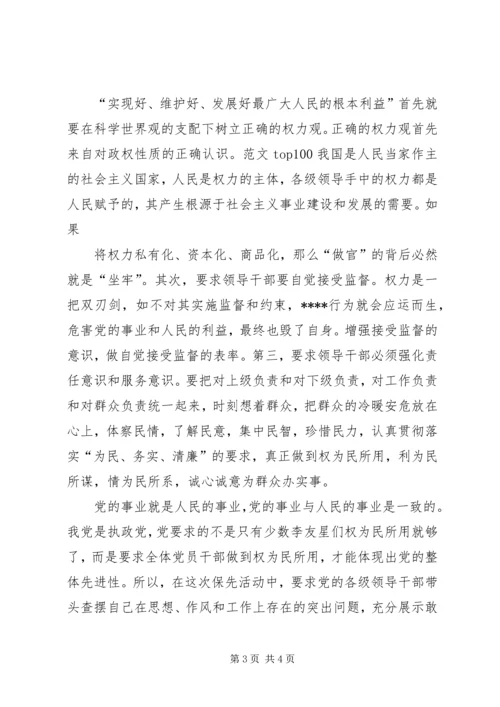 “实现好、维护好、发展好最广大人民的根本利益”首先就要在科学世界观的支配下树立正确的权力观。正确的权力观首先来自对政权性质的正确认识。范文 top100 我国是人民当家作主的社会主义国家，人民是权力的主体，各级领导手中的权力都是人民赋予的，其产生根源于社会主义事业建设和发展的需要。如果

将权力私有化、资本化、商品化，那么“做官”的背后必然就是“坐牢”。其次，要求领导干部要自觉接受监督。权力是一把双刃剑，如不对其实施监督和约束，****行为就会应运而生，危害党的事业和人民的利益，最终也毁了自身。增强接受监督的意识，做自觉接受监督的表率。第三，要求领导干部必须强化责任意识和服务意识。要把对上级负责和对下级负责，对工作负责和对群众负责统一起来，时刻想着群众，把群众的冷暖安危放在心上，体察民情，了解民意，集中民智，珍惜民力，认真贯彻落实“为民、务实、清廉”的要求，真正做到权为民所用，利为民所谋，情为民所系，诚心诚意为群众办实事。

党的事业就是人民的事业，党的事业与人民的事业是一致的。我党是执政党，党要求的不是只有少数李友星们权为民所用就够了，而是要求全体党员干部做到权为民所用，才能体现出党的整体先进性。所以，在这次保先活动中，要求党的各级领导干部带头查摆自己在思想、作风和工作上存在的突出问题，充分展示敢

第 3 页 共 4 页